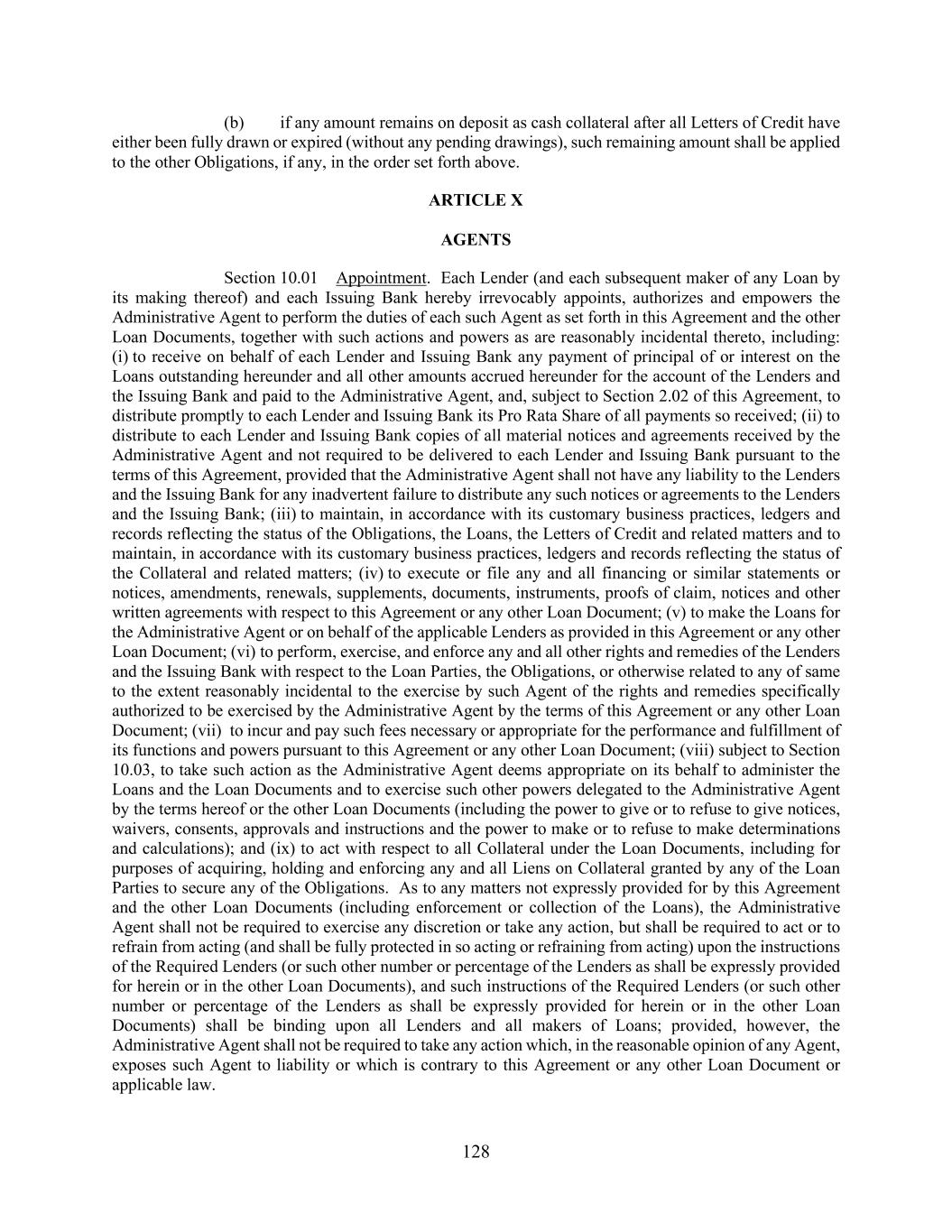 (b) if any amount remains on deposit as cash collateral after all Letters of Credit have either been fully drawn or expired (without any pending drawings), such remaining amount shall be applied to the other Obligations, if any, in the order set forth above.

ARTICLE X

AGENTS

Section 10.01 Appointment. Each Lender (and each subsequent maker of any Loan by its making thereof) and each Issuing Bank hereby irrevocably appoints, authorizes and empowers the Administrative Agent to perform the duties of each such Agent as set forth in this Agreement and the other Loan Documents, together with such actions and powers as are reasonably incidental thereto, including: (i) to receive on behalf of each Lender and Issuing Bank any payment of principal of or interest on the Loans outstanding hereunder and all other amounts accrued hereunder for the account of the Lenders and the Issuing Bank and paid to the Administrative Agent, and, subject to Section 2.02 of this Agreement, to distribute promptly to each Lender and Issuing Bank its Pro Rata Share of all payments so received; (ii) to distribute to each Lender and Issuing Bank copies of all material notices and agreements received by the Administrative Agent and not required to be delivered to each Lender and Issuing Bank pursuant to the terms of this Agreement, provided that the Administrative Agent shall not have any liability to the Lenders and the Issuing Bank for any inadvertent failure to distribute any such notices or agreements to the Lenders and the Issuing Bank; (iii) to maintain, in accordance with its customary business practices, ledgers and records reflecting the status of the Obligations, the Loans, the Letters of Credit and related matters and to maintain, in accordance with its customary business practices, ledgers and records reflecting the status of the Collateral and related matters; (iv) to execute or file any and all financing or similar statements or notices, amendments, renewals, supplements, documents, instruments, proofs of claim, notices and other written agreements with respect to this Agreement or any other Loan Document; (v) to make the Loans for the Administrative Agent or on behalf of the applicable Lenders as provided in this Agreement or any other Loan Document; (vi) to perform, exercise, and enforce any and all other rights and remedies of the Lenders and the Issuing Bank with respect to the Loan Parties, the Obligations, or otherwise related to any of same to the extent reasonably incidental to the exercise by such Agent of the rights and remedies specifically authorized to be exercised by the Administrative Agent by the terms of this Agreement or any other Loan Document; (vii) to incur and pay such fees necessary or appropriate for the performance and fulfillment of its functions and powers pursuant to this Agreement or any other Loan Document; (viii) subject to Section 10.03, to take such action as the Administrative Agent deems appropriate on its behalf to administer the Loans and the Loan Documents and to exercise such other powers delegated to the Administrative Agent by the terms hereof or the other Loan Documents (including the power to give or to refuse to give notices, waivers, consents, approvals and instructions and the power to make or to refuse to make determinations and calculations); and (ix) to act with respect to all Collateral under the Loan Documents, including for purposes of acquiring, holding and enforcing any and all Liens on Collateral granted by any of the Loan Parties to secure any of the Obligations. As to any matters not expressly provided for by this Agreement and the other Loan Documents (including enforcement or collection of the Loans), the Administrative Agent shall not be required to exercise any discretion or take any action, but shall be required to act or to refrain from acting (and shall be fully protected in so acting or refraining from acting) upon the instructions of the Required Lenders (or such other number or percentage of the Lenders as shall be expressly provided for herein or in the other Loan Documents), and such instructions of the Required Lenders (or such other number or percentage of the Lenders as shall be expressly provided for herein or in the other Loan Documents) shall be binding upon all Lenders and all makers of Loans; provided, however, the Administrative Agent shall not be required to take any action which, in the reasonable opinion of any Agent, exposes such Agent to liability or which is contrary to this Agreement or any other Loan Document or applicable law.

128